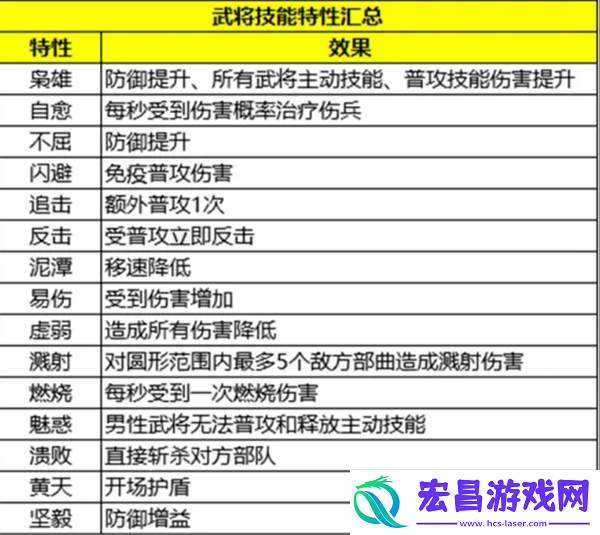 武将技能特性汇总

| 特性 | 效果 |
|---|---|
| 枭雄 | 防御提升、所有武将主动技能、普攻技能伤害提升 |
| 自愈 | 每秒受到伤害概率治疗伤兵 |
| 不屈 | 防御提升 |
| 闪避 | 免疫普攻伤害 |
| 追击 | 额外普攻1次 |
| 反击 | 受普攻立即反击 |
| 泥潭 | 移速降低 |
| 易伤 | 受到伤害增加 |
| 虚弱 | 造成所有伤害降低 |
| 溅射 | 对圆形范围内最多5个敌方部曲造成溅射伤害 |
| 燃烧 | 每秒受到一次燃烧伤害 |
| 魅惑 | 男性武将无法普攻和释放主动技能 |
| 溃败 | 直接斩杀对方部队 |
| 黄天 | 开场护盾 |
| 坚毅 | 防御增益 |

宏昌游戏网
www.hcs-laser.com